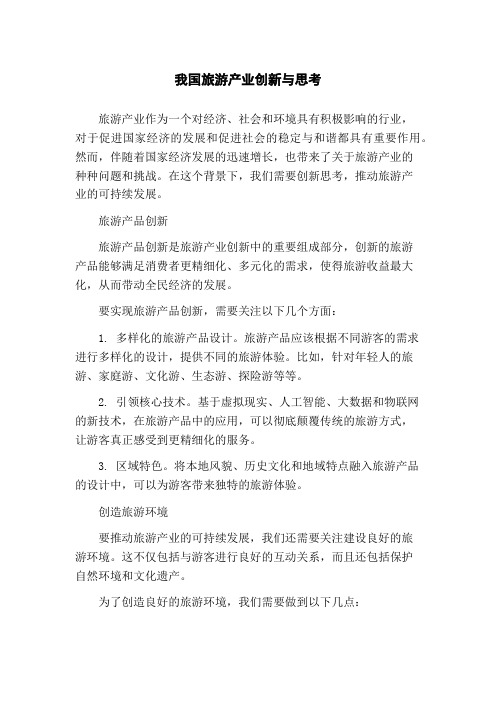 我国旅游产业创新与思考

旅游产业作为一个对经济、社会和环境具有积极影响的行业，对于促进国家经济的发展和促进社会的稳定与和谐都具有重要作用。然而，伴随着国家经济发展的迅速增长，也带来了关于旅游产业的种种问题和挑战。在这个背景下，我们需要创新思考，推动旅游产业的可持续发展。

旅游产品创新

旅游产品创新是旅游产业创新中的重要组成部分，创新的旅游产品能够满足消费者更精细化、多元化的需求，使得旅游收益最大化，从而带动全民经济的发展。

要实现旅游产品创新，需要关注以下几个方面：

1. 多样化的旅游产品设计。旅游产品应该根据不同游客的需求进行多样化的设计，提供不同的旅游体验。比如，针对年轻人的旅游、家庭游、文化游、生态游、探险游等等。

2. 引领核心技术。基于虚拟现实、人工智能、大数据和物联网的新技术，在旅游产品中的应用，可以彻底颠覆传统的旅游方式，让游客真正感受到更精细化的服务。

3. 区域特色。将本地风貌、历史文化和地域特点融入旅游产品的设计中，可以为游客带来独特的旅游体验。

创造旅游环境

要推动旅游产业的可持续发展，我们还需要关注建设良好的旅游环境。这不仅包括与游客进行良好的互动关系，而且还包括保护自然环境和文化遗产。

为了创造良好的旅游环境，我们需要做到以下几点：